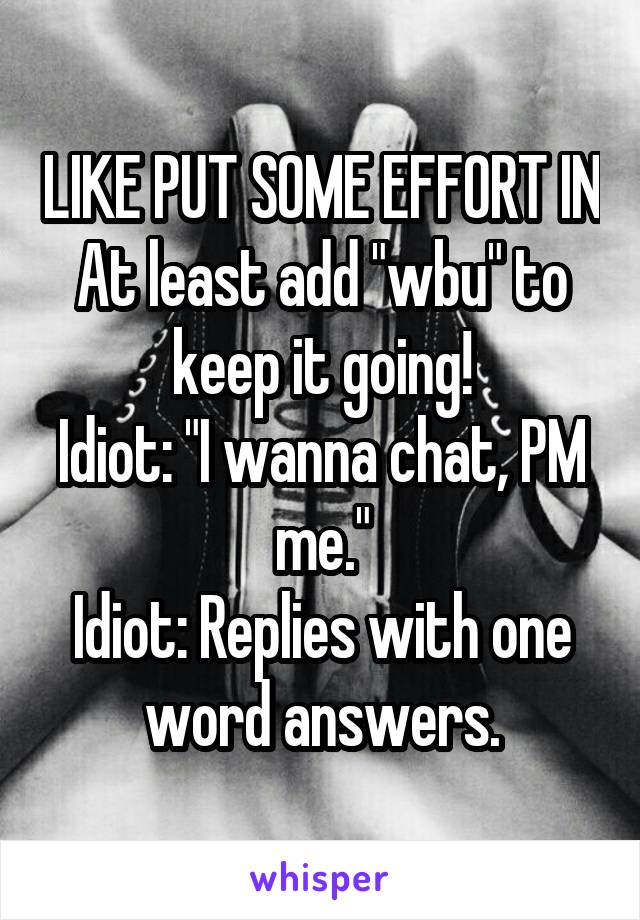 LIKE PUT SOME EFFORT IN
At least add "wbu" to keep it going!
Idiot: "I wanna chat, PM me."
Idiot: Replies with one word answers.

whisper